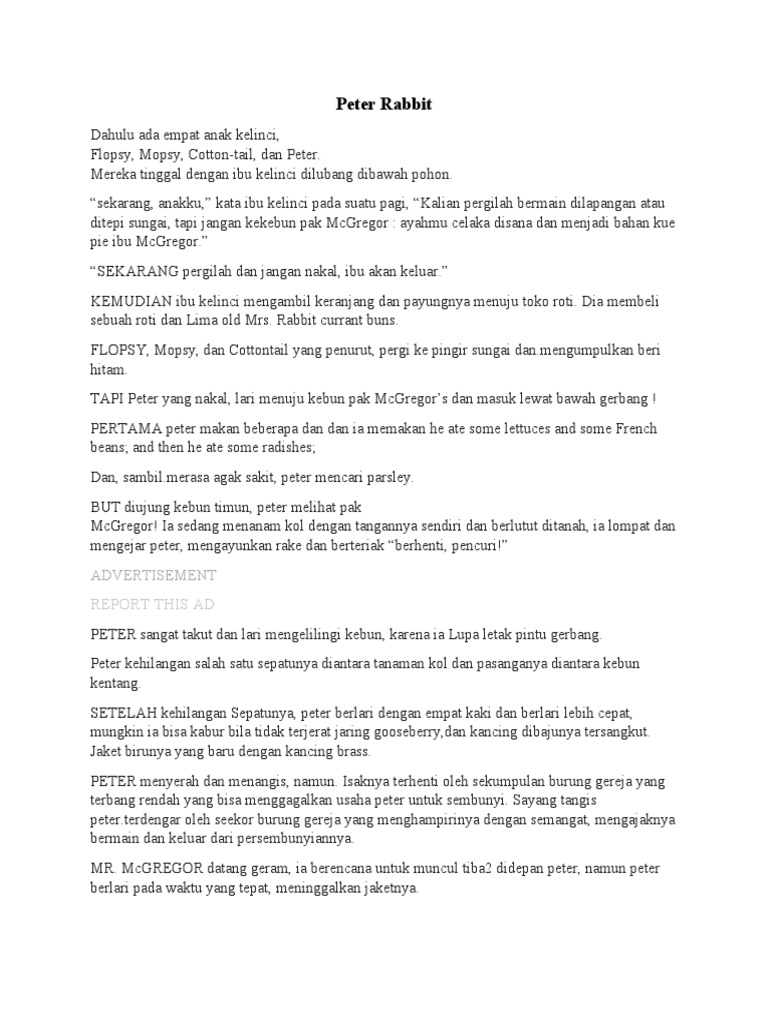 Peter Rabbit

Dahulu ada empat anak kelinci,
Flopsy, Mopsy, Cotton-tail, dan Peter.
Mereka tinggal dengan ibu kelinci dilubang dibawah pohon.

“sekarang, anakku,” kata ibu kelinci pada suatu pagi, “Kalian pergilah bermain dilapangan atau ditepi sungai, tapi jangan kekebun pak McGregor : ayahmu celaka disana dan menjadi bahan kue pie ibu McGregor.”

“SEKARANG pergilah dan jangan nakal, ibu akan keluar.”

KEMUDIAN ibu kelinci mengambil keranjang dan payungnya menuju toko roti. Dia membeli sebuah roti dan Lima old Mrs. Rabbit currant buns.

FLOPSY, Mopsy, dan Cottontail yang penurut, pergi ke pingir sungai dan.mengumpulkan beri hitam.

TAPI Peter yang nakal, lari menuju kebun pak McGregor’s dan masuk lewat bawah gerbang !

PERTAMA peter makan beberapa dan dan ia memakan he ate some lettuces and some French beans; and then he ate some radishes;

Dan, sambil.merasa agak sakit, peter mencari parsley.

BUT diujung kebun timun, peter melihat pak
McGregor! Ia sedang menanam kol dengan tangannya sendiri dan berlutut ditanah, ia lompat dan mengejar peter, mengayunkan rake dan berteriak “berhenti, pencuri!”

ADVERTISEMENT

REPORT THIS AD

PETER sangat takut dan lari mengelilingi kebun, karena ia Lupa letak pintu gerbang.

Peter kehilangan salah satu sepatunya diantara tanaman kol dan pasanganya diantara kebun kentang.

SETELAH kehilangan Sepatunya, peter berlari dengan empat kaki dan berlari lebih cepat, mungkin ia bisa kabur bila tidak terjerat jaring gooseberry,dan kancing dibajunya tersangkut. Jaket birunya yang baru dengan kancing brass.

PETER menyerah dan menangis, namun. Isaknya terhenti oleh sekumpulan burung gereja yang terbang rendah yang bisa menggagalkan usaha peter untuk sembunyi. Sayang tangis peter.terdengar oleh seekor burung gereja yang menghampirinya dengan semangat, mengajaknya bermain dan keluar dari persembunyiannya.

MR. McGREGOR datang geram, ia berencana untuk muncul tiba2 didepan peter, namun peter berlari pada waktu yang tepat, meninggalkan jaketnya.